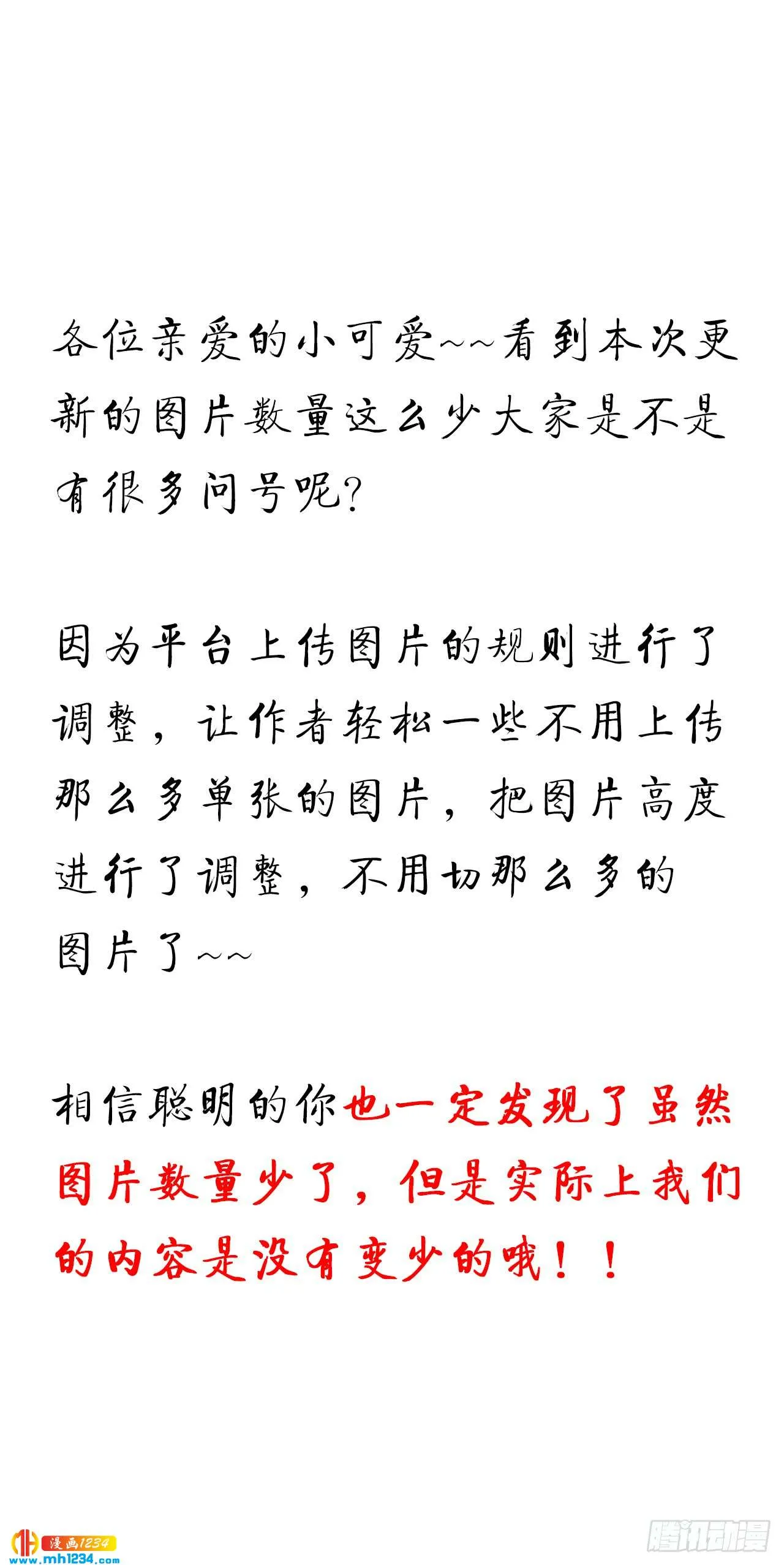 各位亲爱的小可爱~~看到本次更新的图片数量这么少大家是不是有很多问号呢?

因为平台上传图片的规则进行了调整，让作者轻松一些不用上传那么多单张的图片，把图片高度进行了调整，不用切那么多的图片了~~

相信聪明的你也一定发现了虽然图片数量少了，但是实际上我们的内容是没有变少的哦！！

漫画1234
www.mh1234.com
腾讯动漫